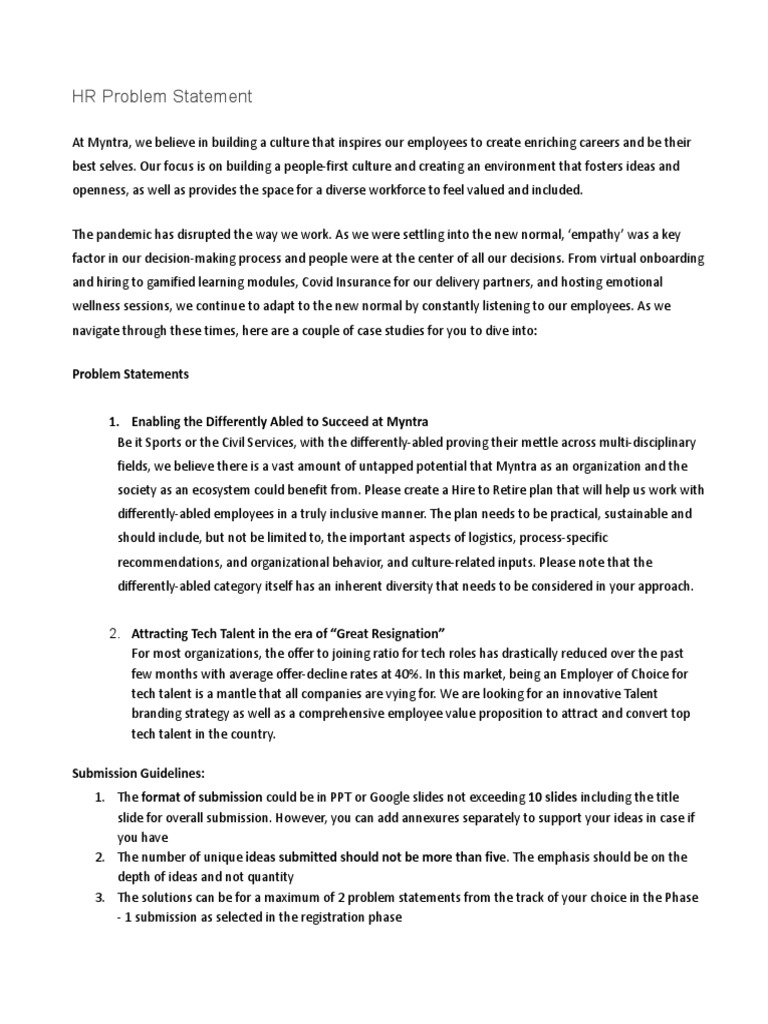 HR Problem Statement

At Myntra, we believe in building a culture that inspires our employees to create enriching careers and be their best selves. Our focus is on building a people-first culture and creating an environment that fosters ideas and openness, as well as provides the space for a diverse workforce to feel valued and included.

The pandemic has disrupted the way we work. As we were settling into the new normal, 'empathy' was a key factor in our decision-making process and people were at the center of all our decisions. From virtual onboarding and hiring to gamified learning modules, Covid Insurance for our delivery partners, and hosting emotional wellness sessions, we continue to adapt to the new normal by constantly listening to our employees. As we navigate through these times, here are a couple of case studies for you to dive into:

Problem Statements

1. Enabling the Differently Abled to Succeed at Myntra
Be it Sports or the Civil Services, with the differently-abled proving their mettle across multi-disciplinary fields, we believe there is a vast amount of untapped potential that Myntra as an organization and the society as an ecosystem could benefit from. Please create a Hire to Retire plan that will help us work with differently-abled employees in a truly inclusive manner. The plan needs to be practical, sustainable and should include, but not be limited to, the important aspects of logistics, process-specific recommendations, and organizational behavior, and culture-related inputs. Please note that the differently-abled category itself has an inherent diversity that needs to be considered in your approach.

2. Attracting Tech Talent in the era of "Great Resignation"
For most organizations, the offer to joining ratio for tech roles has drastically reduced over the past few months with average offer-decline rates at 40%. In this market, being an Employer of Choice for tech talent is a mantle that all companies are vying for. We are looking for an innovative Talent branding strategy as well as a comprehensive employee value proposition to attract and convert top tech talent in the country.

Submission Guidelines:
1. The format of submission could be in PPT or Google slides not exceeding 10 slides including the title slide for overall submission. However, you can add annexures separately to support your ideas in case if you have
2. The number of unique ideas submitted should not be more than five. The emphasis should be on the depth of ideas and not quantity
3. The solutions can be for a maximum of 2 problem statements from the track of your choice in the Phase - 1 submission as selected in the registration phase